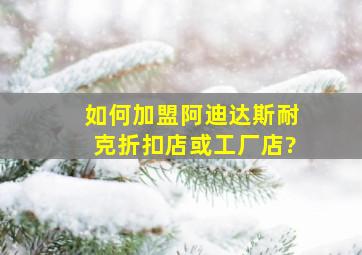 如何加盟阿迪达斯耐克折扣店或工厂店?